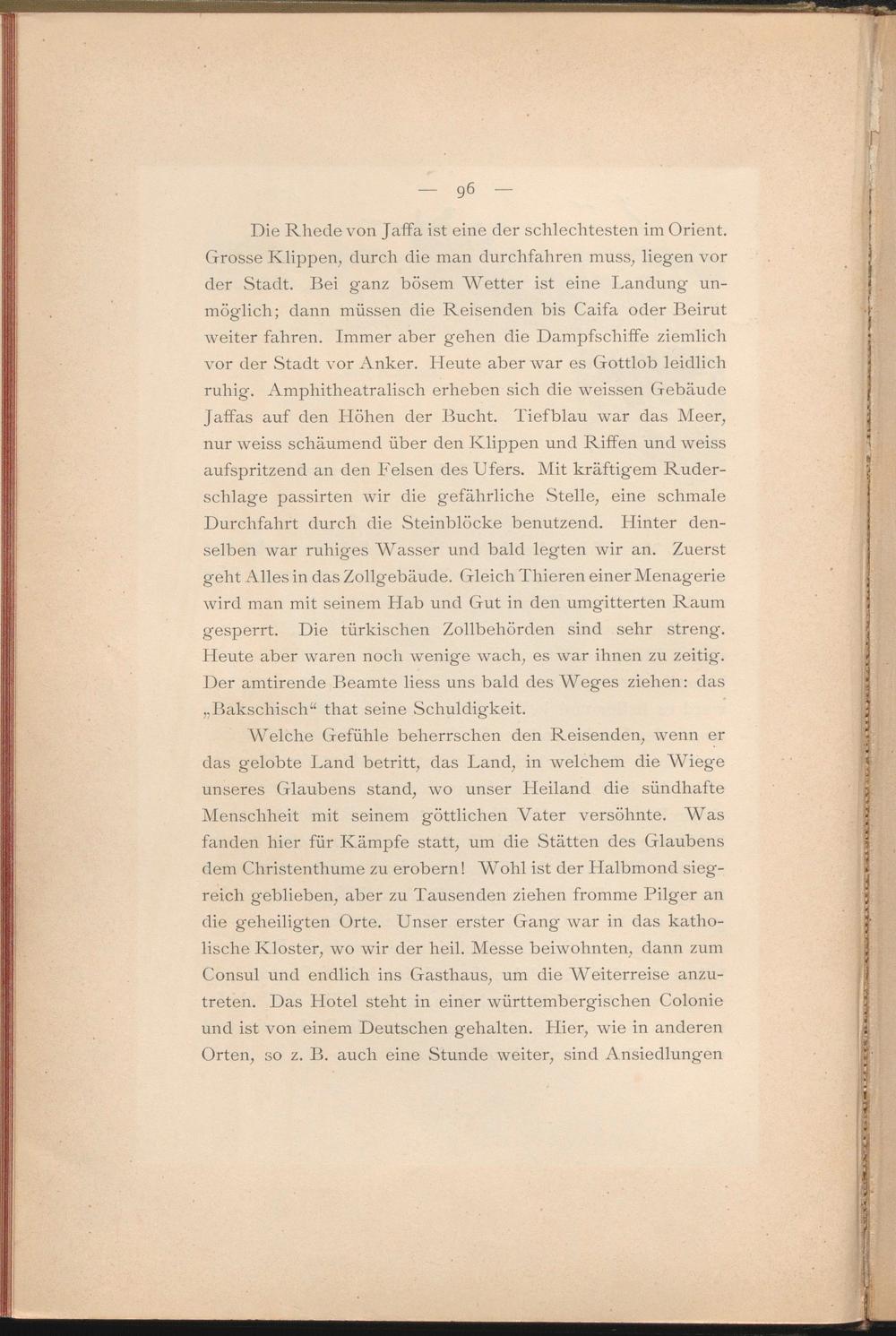 — 96 —

Die Rhede von Jaffa ist eine der schlechtesten im Orient. Grosse Klippen, durch die man durchfahren muss, liegen vor der Stadt. Bei ganz bösem Wetter ist eine Landung unmöglich; dann müssen die Reisenden bis Caifa oder Beirut weiter fahren. Immer aber gehen die Dampfschiffe ziemlich vor der Stadt vor Anker. Heute aber war es Gottlob leidlich ruhig. Amphitheatralisch erheben sich die weissen Gebäude Jaffas auf den Höhen der Bucht. Tiefblau war das Meer, nur weiss schäumend über den Klippen und Riffen und weiss aufspritzend an den Felsen des Ufers. Mit kräftigem Ruderschlage passirten wir die gefährliche Stelle, eine schmale Durchfahrt durch die Steinblöcke benutzend. Hinter denselben war ruhiges Wasser und bald legten wir an. Zuerst geht Alles in das Zollgebäude. Gleich Thieren einer Menagerie wird man mit seinem Hab und Gut in den umgitterten Raum gesperrt. Die türkischen Zollbehörden sind sehr streng. Heute aber waren noch wenige wach, es war ihnen zu zeitig. Der amtirende Beamte liess uns bald des Weges ziehen: das „Bakschisch“ that seine Schuldigkeit.

Welche Gefühle beherrschen den Reisenden, wenn er das gelobte Land betritt, das Land, in welchem die Wiege unseres Glaubens stand, wo unser Heiland die sündhafte Menschheit mit seinem göttlichen Vater versöhnte. Was fanden hier für Kämpfe statt, um die Stätten des Glaubens dem Christenthume zu erobern! Wohl ist der Halbmond siegreich geblieben, aber zu Tausenden ziehen fromme Pilger an die geheiligten Orte. Unser erster Gang war in das katholische Kloster, wo wir der heil. Messe beiwohnten, dann zum Consul und endlich ins Gasthaus, um die Weiterreise anzutreten. Das Hotel steht in einer württembergischen Colonie und ist von einem Deutschen gehalten. Hier, wie in anderen Orten, so z. B. auch eine Stunde weiter, sind Ansiedlungen